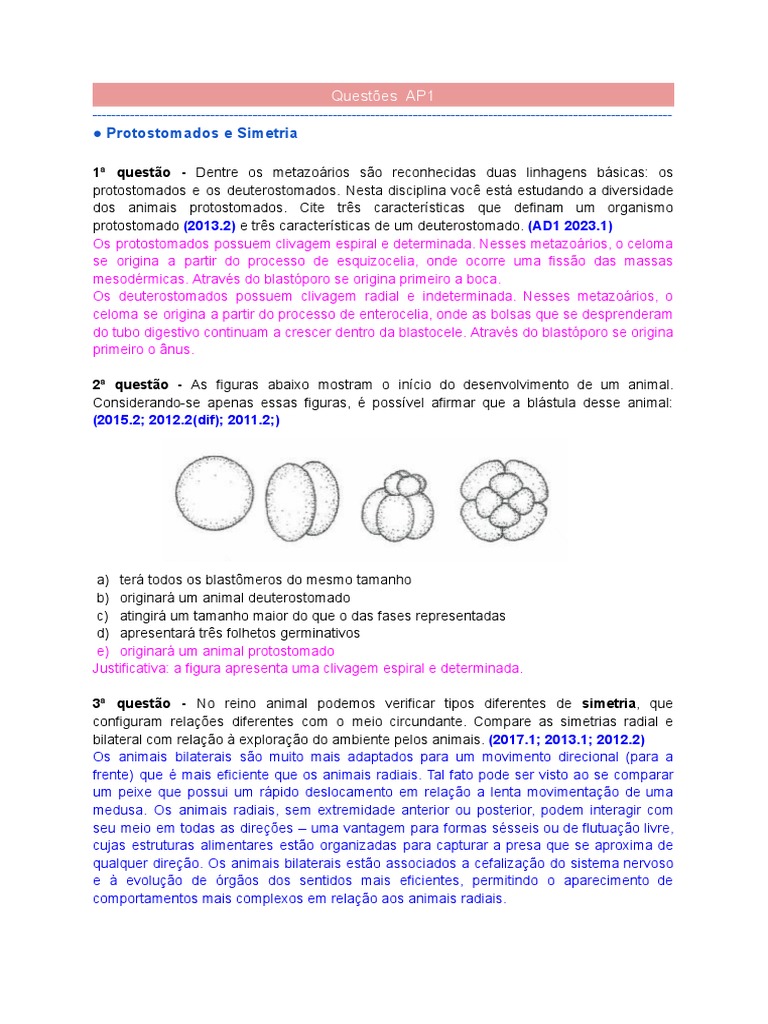 Questões AP1

● Protostomados e Simetria

1ª questão - Dentre os metazoários são reconhecidas duas linhagens básicas: os protostomados e os deuterostomados. Nesta disciplina você está estudando a diversidade dos animais protostomados. Cite três características que definam um organismo protostomado (2013.2) e três características de um deuterostomado. (AD1 2023.1)
Os protostomados possuem clivagem espiral e determinada. Nesses metazoários, o celoma se origina a partir do processo de esquizocelia, onde ocorre uma fissão das massas mesodérmicas. Através do blastóporo se origina primeiro a boca.
Os deuterostomados possuem clivagem radial e indeterminada. Nesses metazoários, o celoma se origina a partir do processo de enterocelia, onde as bolsas que se desprenderam do tubo digestivo continuam a crescer dentro da blastocele. Através do blastóporo se origina primeiro o ânus.

2ª questão - As figuras abaixo mostram o início do desenvolvimento de um animal. Considerando-se apenas essas figuras, é possível afirmar que a blástula desse animal: (2015.2; 2012.2(dif); 2011.2;)

a) terá todos os blastômeros do mesmo tamanho
b) originará um animal deuterostomado
c) atingirá um tamanho maior do que o das fases representadas
d) apresentará três folhetos germinativos
e) originará um animal protostomado
Justificativa: a figura apresenta uma clivagem espiral e determinada.

3ª questão - No reino animal podemos verificar tipos diferentes de simetria, que configuram relações diferentes com o meio circundante. Compare as simetrias radial e bilateral com relação à exploração do ambiente pelos animais. (2017.1; 2013.1; 2012.2)
Os animais bilaterais são muito mais adaptados para um movimento direcional (para a frente) que é mais eficiente que os animais radiais. Tal fato pode ser visto ao se comparar um peixe que possui um rápido deslocamento em relação a lenta movimentação de uma medusa. Os animais radiais, sem extremidade anterior ou posterior, podem interagir com seu meio em todas as direções – uma vantagem para formas sésseis ou de flutuação livre, cujas estruturas alimentares estão organizadas para capturar a presa que se aproxima de qualquer direção. Os animais bilaterais estão associados a cefalização do sistema nervoso e à evolução de órgãos dos sentidos mais eficientes, permitindo o aparecimento de comportamentos mais complexos em relação aos animais radiais.